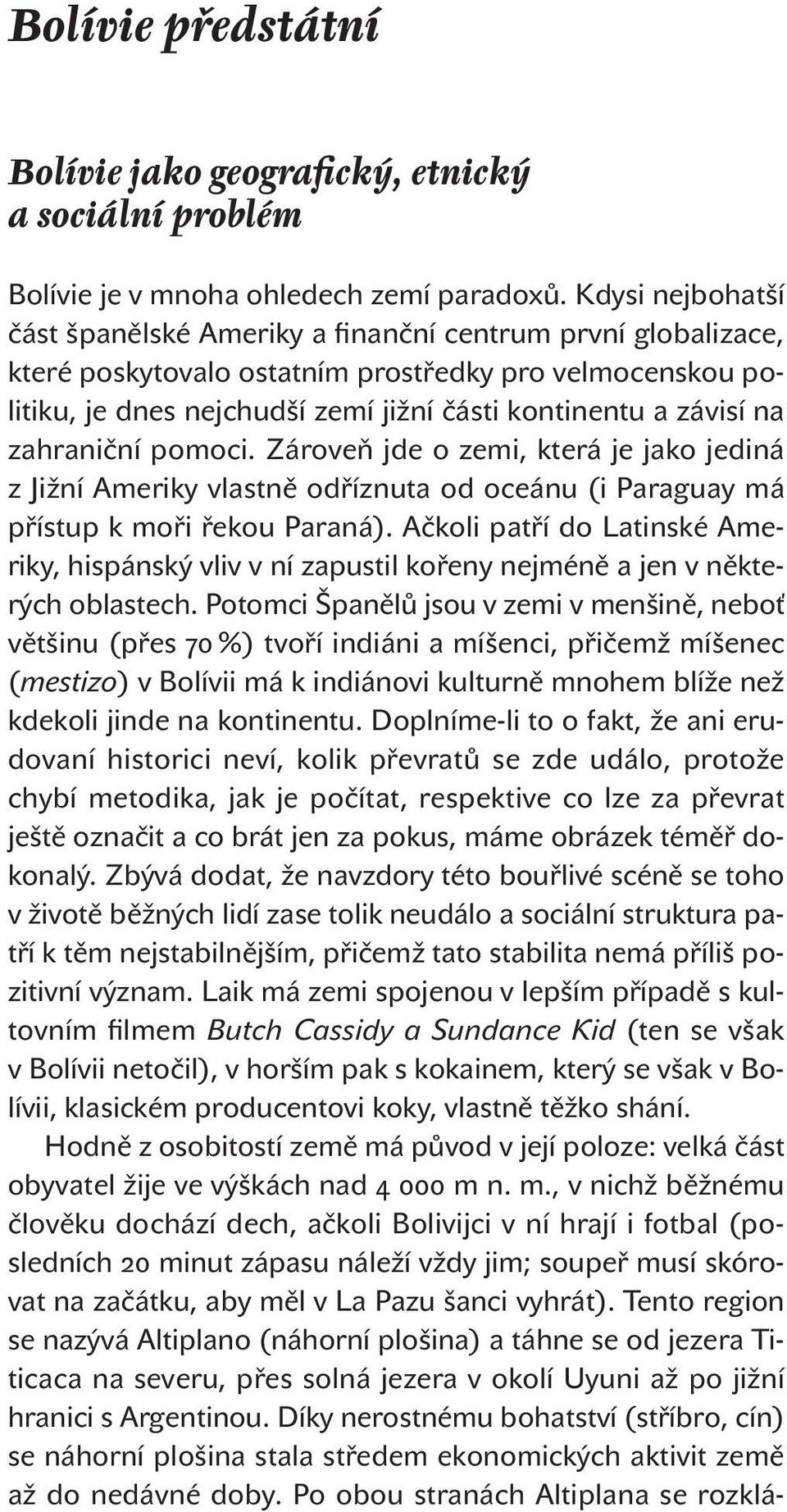 Bolívie předstátní

Bolívie jako geografický, etnický a sociální problém

Bolívie je v mnoha ohledech zemí paradoxů. Kdysi nejbohatší část španělské Ameriky a finanční centrum první globalizace, které poskytovalo ostatním prostředky pro velmocenskou politiku, je dnes nejchudší zemí jižní části kontinentu a závisí na zahraniční pomoci. Zároveň jde o zemi, která je jako jediná z Jižní Ameriky vlastně odříznuta od oceánu (i Paraguay má přístup k moři řekou Paraná). Ačkoli patří do Latinské Ameriky, hispánský vliv v ní zapustil kořeny nejméně a jen v některých oblastech. Potomci Španělů jsou v zemi v menšině, neboť většinu (přes 70 %) tvoří indiáni a míšenci, přičemž míšenec (mestizo) v Bolívii má k indiánovi kulturně mnohem blíže než kdekoli jinde na kontinentu. Doplníme-li to o fakt, že ani erudovaní historici neví, kolik převratů se zde událo, protože chybí metodika, jak je počítat, respektive co lze za převrat ještě označit a co brát jen za pokus, máme obrázek téměř dokonalý. Zbývá dodat, že navzdory této bouřlivé scéně se toho v životě běžných lidí zase tolik neudálo a sociální struktura patří k těm nejstabilnějším, přičemž tato stabilita nemá příliš pozitivní význam. Laik má zemi spojenou v lepším případě s kultovním filmem Butch Cassidy a Sundance Kid (ten se však v Bolívii netočil), v horším pak s kokainem, který se však v Bolívii, klasickém producentovi koky, vlastně těžko shání.

Hodně z osobitostí země má původ v její poloze: velká část obyvatel žije ve výškách nad 4 000 m n. m., v nichž běžnému člověku dochází dech, ačkoli Bolivijci v ní hrají i fotbal (posledních 20 minut zápasu náleží vždy jim; soupeř musí skórovat na začátku, aby měl v La Pazu šanci vyhrát). Tento region se nazývá Altiplano (náhorní plošina) a táhne se od jezera Titicaca na severu, přes solná jezera v okolí Uyuni až po jižní hranici s Argentinou. Díky nerostnému bohatství (stříbro, cín) se náhorní plošina stala středem ekonomických aktivit země až do nedávné doby. Po obou stranách Altiplana se rozklá-